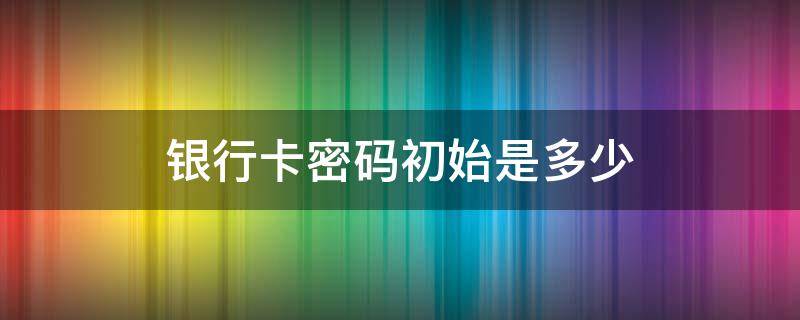 银行卡密码初始是多少